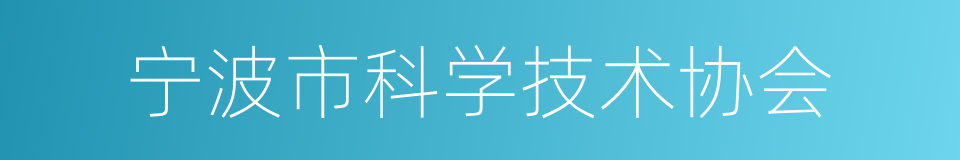 宁波市科学技术协会